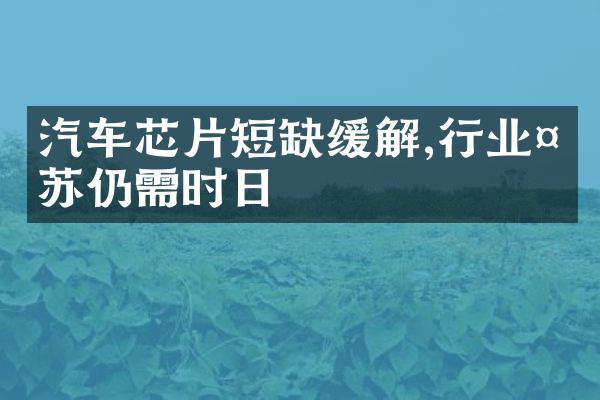 汽车芯片短缺缓解,行业¤苏仍需时日